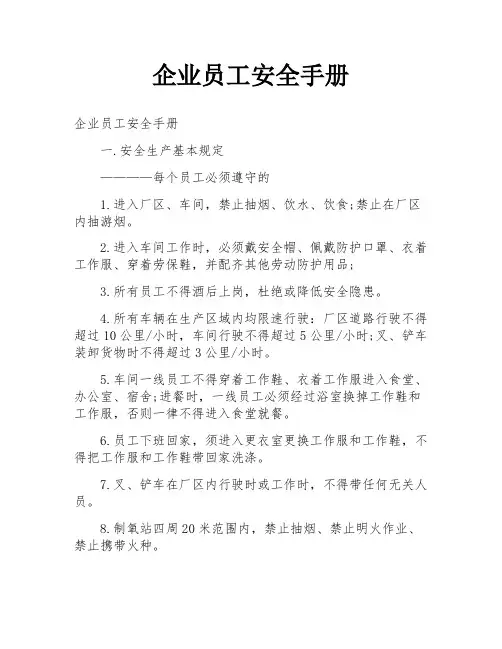 企业员工安全手册

企业员工安全手册

一.安全生产基本规定

————每个员工必须遵守的

1.进入厂区、车间，禁止抽烟、饮水、饮食;禁止在厂区内抽游烟。

2.进入车间工作时，必须戴安全帽、佩戴防护口罩、衣着工作服、穿着劳保鞋，并配齐其他劳动防护用品;

3.所有员工不得酒后上岗，杜绝或降低安全隐患。

4.所有车辆在生产区域内均限速行驶：厂区道路行驶不得超过10公里/小时，车间行驶不得超过5公里/小时;叉、铲车装卸货物时不得超过3公里/小时。

5.车间一线员工不得穿着工作鞋、衣着工作服进入食堂、办公室、宿舍;进餐时，一线员工必须经过浴室换掉工作鞋和工作服，否则一律不得进入食堂就餐。

6.员工下班回家，须进入更衣室更换工作服和工作鞋，不得把工作服和工作鞋带回家洗涤。

7.叉、铲车在厂区内行驶时或工作时，不得带任何无关人员。

8.制氧站四周20米范围内，禁止抽烟、禁止明火作业、禁止携带火种。